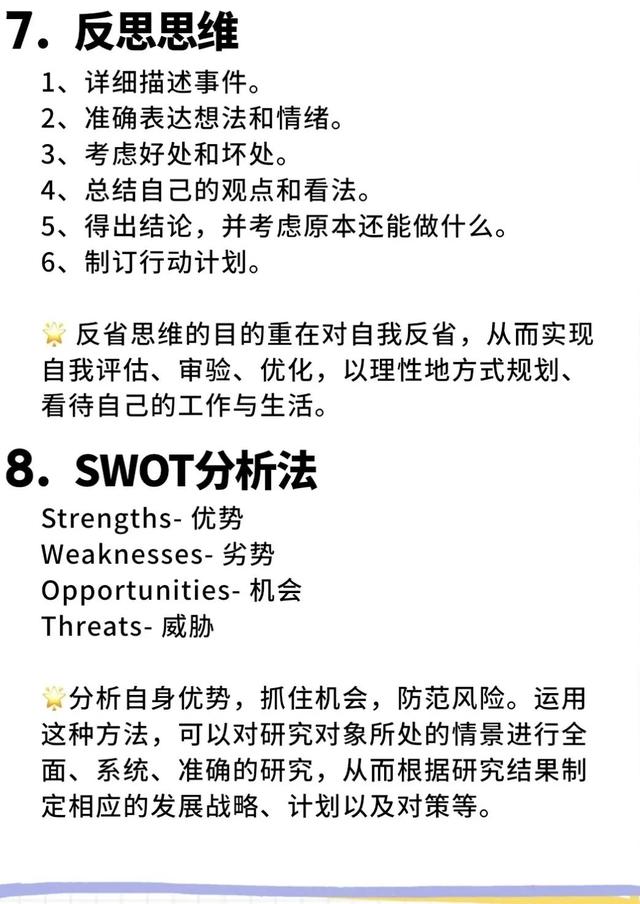 7. 反思思维

1、详细描述事件。
2、准确表达想法和情绪。
3、考虑好处和坏处。
4、总结自己的观点和看法。
5、得出结论，并考虑原本还能做什么。
6、制订行动计划。

🌟 反省思维的目的重在对自我反省，从而实现自我评估、审验、优化，以理性地方式规划、看待自己的工作与生活。

8. SWOT分析法

Strengths- 优势
Weaknesses- 劣势
Opportunities- 机会
Threats- 威胁

🌟分析自身优势，抓住机会，防范风险。运用这种方法，可以对研究对象所处的情景进行全面、系统、准确的研究，从而根据研究结果制定相应的发展战略、计划以及对策等。